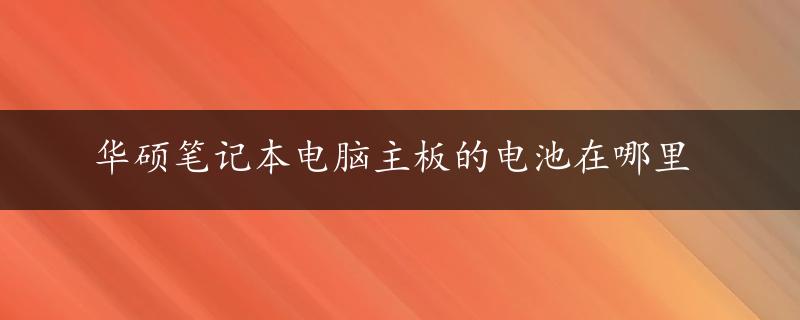 华硕笔记本电脑主板的电池在哪里